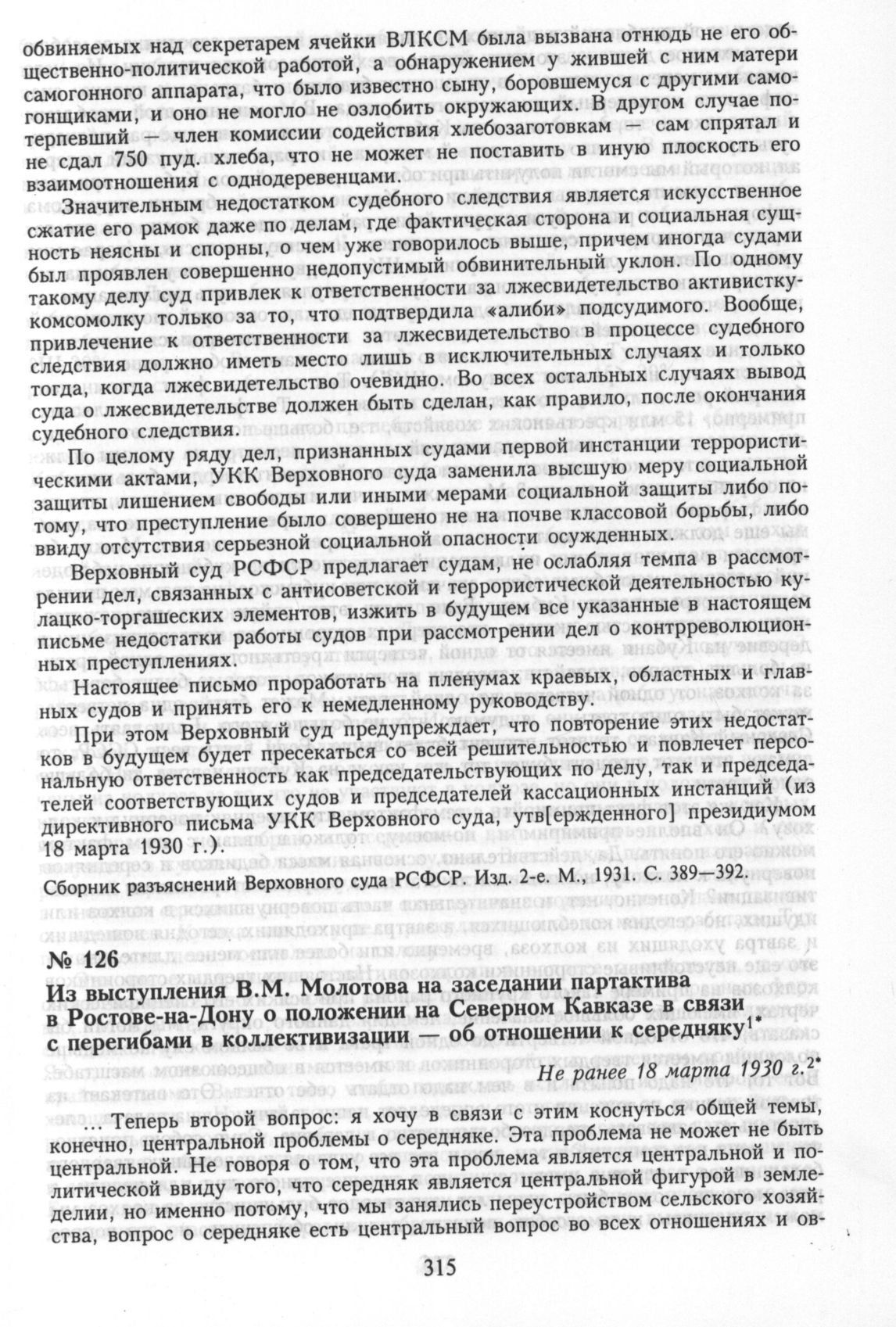 обвиняемых над секретарем ячейки ВЛКСМ была вызвана отнюдь не его общественно-политической работой, а обнаружением у жившей с ним матери самогонного аппарата, что было известно сыну, боровшемуся с другими самогонщиками, и оно не могло не озлобить окружающих. В другом случае потерпевший — член комиссии содействия хлебозаготовкам — сам спрятал и не сдал 750 пуд. хлеба, что не может не поставить в иную плоскость его взаимоотношения с однодеревенцами.

Значительным недостатком судебного следствия является искусственное сжатие его рамок даже по делам, где фактическая сторона и социальная сущность неясны и спорны, о чем уже говорилось выше, причем иногда судами был проявлен совершенно недопустимый обвинительный уклон. По одному такому делу суд привлек к ответственности за лжесвидетельство активистку-комсомолку только за то, что подтвердила «алиби» подсудимого. Вообще, привлечение к ответственности за лжесвидетельство в процессе судебного следствия должно иметь место лишь в исключительных случаях и только тогда, когда лжесвидетельство очевидно. Во всех остальных случаях вывод суда о лжесвидетельстве должен быть сделан, как правило, после окончания судебного следствия.

По целому ряду дел, признанных судами первой инстанции террористическими актами, УКК Верховного суда заменила высшую меру социальной защиты лишением свободы или иными мерами социальной защиты либо потому, что преступление было совершено не на почве классовой борьбы, либо ввиду отсутствия серьезной социальной опасности осужденных.

Верховный суд РСФСР предлагает судам, не ослабляя темпа в рассмотрении дел, связанных с антисоветской и террористической деятельностью кулацко-торгашеских элементов, изжить в будущем все указанные в настоящем письме недостатки работы судов при рассмотрении дел о контрреволюционных преступлениях.

Настоящее письмо проработать на пленумах краевых, областных и главных судов и принять его к немедленному руководству.

При этом Верховный суд предупреждает, что повторение этих недостатков в будущем будет пресекаться со всей решительностью и повлечет персональную ответственность как председательствующих по делу, так и председателей соответствующих судов и председателей кассационных инстанций (из директивного письма УКК Верховного суда, утв[ержденного] президиумом 18 марта 1930 г.).

Сборник разъяснений Верховного суда РСФСР. Изд. 2-е. М., 1931. С. 389—392.

№ 126
Из выступления В.М. Молотова на заседании партактива в Ростове-на-Дону о положении на Северном Кавказе в связи с перегибами в коллективизации — об отношении к середняку$^{1*}$

Не ранее 18 марта 1930 г.$^{2*}$

... Теперь второй вопрос: я хочу в связи с этим коснуться общей темы, конечно, центральной проблемы о середняке. Эта проблема не может не быть центральной. Не говоря о том, что эта проблема является центральной и политической ввиду того, что середняк является центральной фигурой в земледелии, но именно потому, что мы занялись переустройством сельского хозяйства, вопрос о середняке есть центральный вопрос во всех отношениях и ов-

315